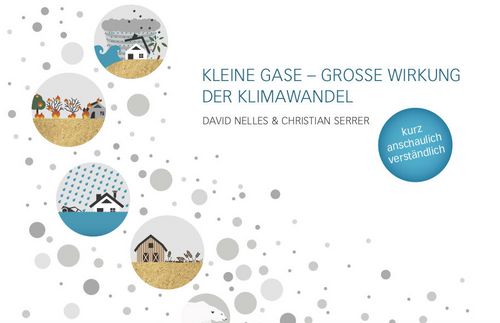 KLEINE GASE – GROSSE WIRKUNG
DER KLIMAWANDEL

DAVID NELLES & CHRISTIAN SERRER

kurz
anschaulich
verständlich